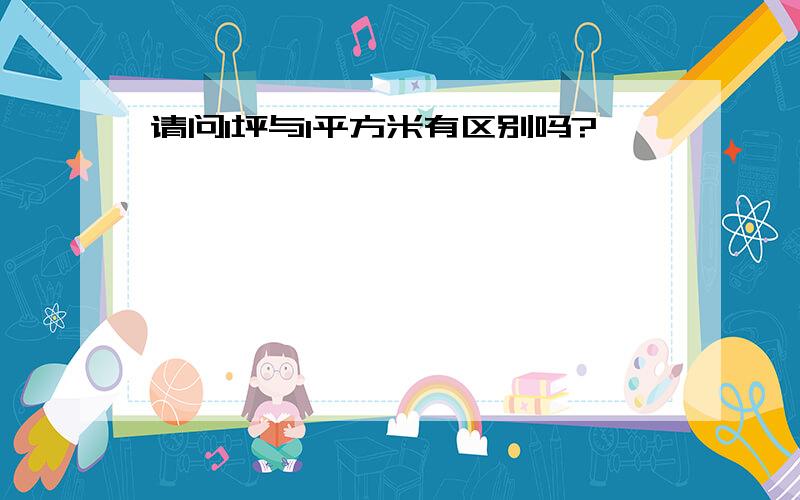 请问1坪与1平方米有区别吗?